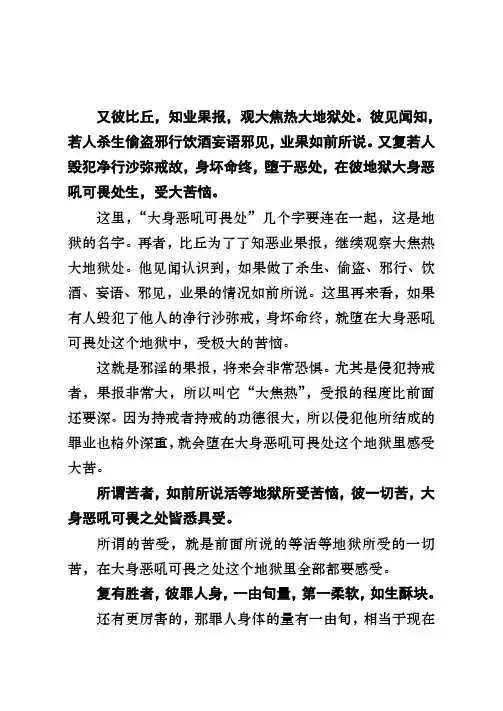 又彼比丘，知业果报，观大焦热大地狱处。彼见闻知，若人杀生偷盗邪行饮酒妄语邪见，业果如前所说。又复若人毁犯净行沙弥戒故，身坏命终，堕于恶处，在彼地狱大身恶吼可畏处生，受大苦恼。

这里，“大身恶吼可畏处”几个字要连在一起，这是地狱的名字。再者，比丘为了了知恶业果报，继续观察大焦热大地狱处。他见闻认识到，如果做了杀生、偷盗、邪行、饮酒、妄语、邪见，业果的情况如前所说。这里再来看，如果有人毁犯了他人的净行沙弥戒，身坏命终，就堕在大身恶吼可畏处这个地狱中，受极大的苦恼。

这就是邪淫的果报，将来会非常恐惧。尤其是侵犯持戒者，果报非常大，所以叫它“大焦热”，受报的程度比前面还要深。因为持戒者持戒的功德很大，所以侵犯他所结成的罪业也格外深重，就会堕在大身恶吼可畏处这个地狱里感受大苦。

所谓苦者，如前所说活等地狱所受苦恼，彼一切苦，大身恶吼可畏之处皆悉具受。

所谓的苦受，就是前面所说的等活等地狱所受的一切苦，在大身恶吼可畏之处这个地狱里全部都要感受。

复有胜者，彼罪人身，一由旬量，第一柔软，如生酥块。

还有更厉害的，那罪人身体的量有一由旬，相当于现在